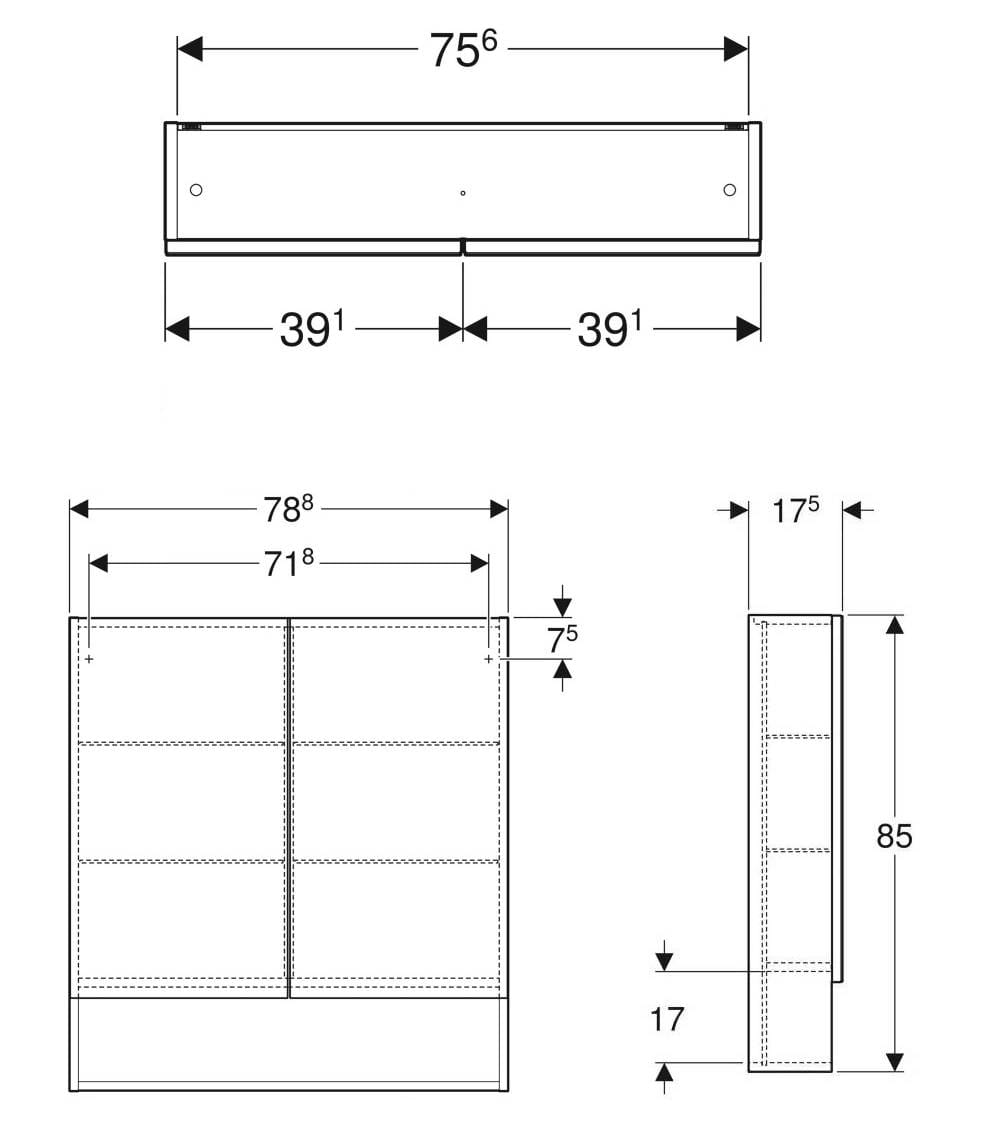 $75^6$

$39^1$ $39^1$

$78^8$

$71^8$

$7^5$

$17^5$

85

17